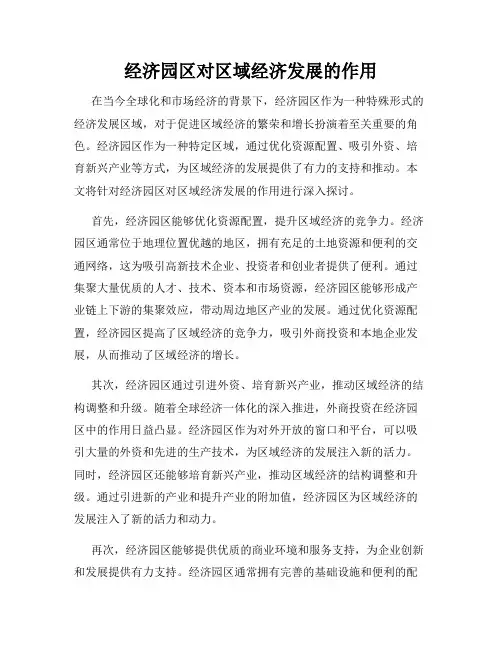 经济园区对区域经济发展的作用

在当今全球化和市场经济的背景下，经济园区作为一种特殊形式的经济发展区域，对于促进区域经济的繁荣和增长扮演着至关重要的角色。经济园区作为一种特定区域，通过优化资源配置、吸引外资、培育新兴产业等方式，为区域经济的发展提供了有力的支持和推动。本文将针对经济园区对区域经济发展的作用进行深入探讨。

首先，经济园区能够优化资源配置，提升区域经济的竞争力。经济园区通常位于地理位置优越的地区，拥有充足的土地资源和便利的交通网络，这为吸引高新技术企业、投资者和创业者提供了便利。通过集聚大量优质的人才、技术、资本和市场资源，经济园区能够形成产业链上下游的集聚效应，带动周边地区产业的发展。通过优化资源配置，经济园区提高了区域经济的竞争力，吸引外商投资和本地企业发展，从而推动了区域经济的增长。

其次，经济园区通过引进外资、培育新兴产业，推动区域经济的结构调整和升级。随着全球经济一体化的深入推进，外商投资在经济园区中的作用日益凸显。经济园区作为对外开放的窗口和平台，可以吸引大量的外资和先进的生产技术，为区域经济的发展注入新的活力。同时，经济园区还能够培育新兴产业，推动区域经济的结构调整和升级。通过引进新的产业和提升产业的附加值，经济园区为区域经济的发展注入了新的活力和动力。

再次，经济园区能够提供优质的商业环境和服务支持，为企业创新和发展提供有力支持。经济园区通常拥有完善的基础设施和便利的配